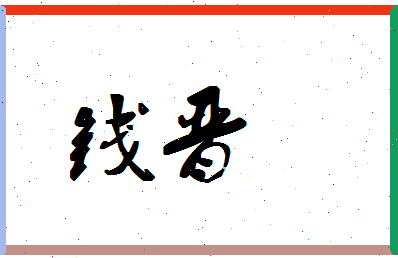 钱晋